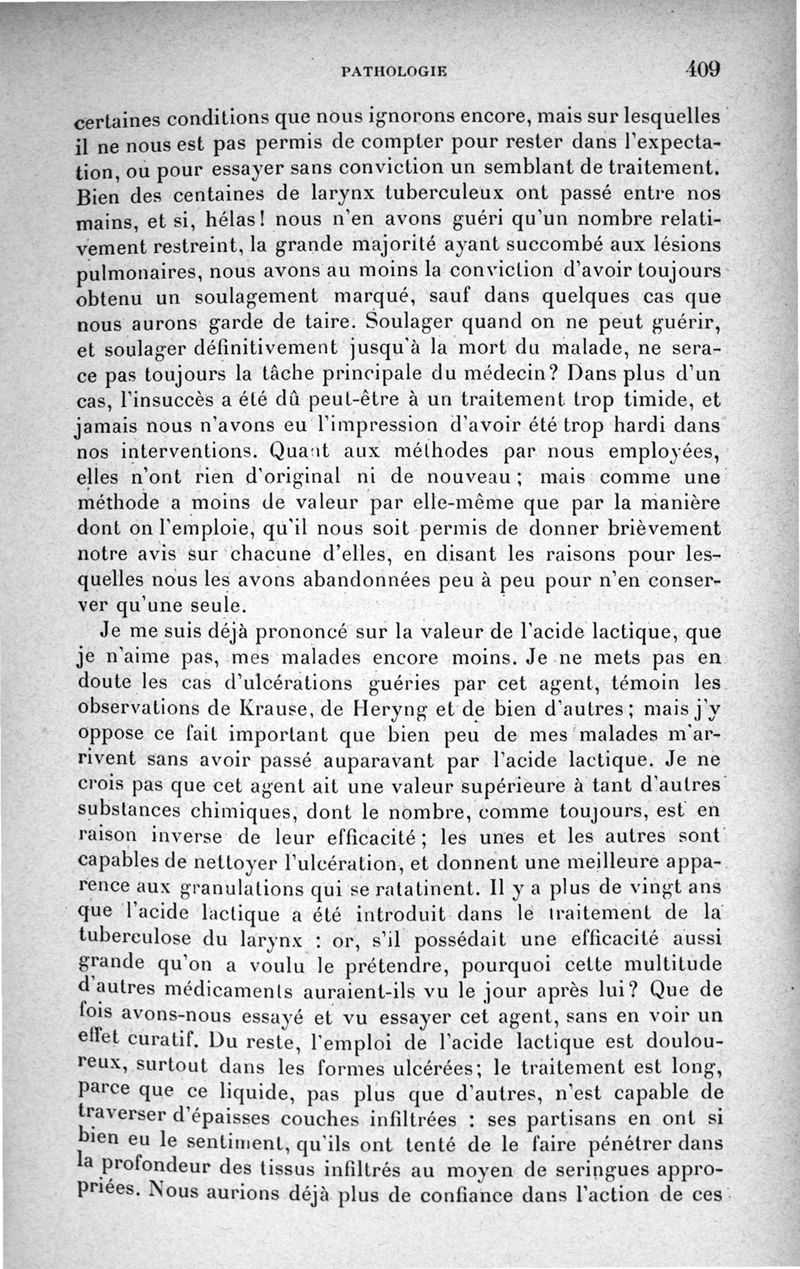 PATHOLOGIE 409

certaines conditions que nous ignorons encore, mais sur lesquelles il ne nous est pas permis de compter pour rester dans l'expectation, ou pour essayer sans conviction un semblant de traitement. Bien des centaines de larynx tuberculeux ont passé entre nos mains, et si, hélas! nous n'en avons guéri qu'un nombre relativement restreint, la grande majorité ayant succombé aux lésions pulmonaires, nous avons au moins la conviction d'avoir toujours obtenu un soulagement marqué, sauf dans quelques cas que nous aurons garde de taire. Soulager quand on ne peut guérir, et soulager définitivement jusqu'à la mort du malade, ne sera-ce pas toujours la tâche principale du médecin? Dans plus d'un cas, l'insuccès a été dû peut-être à un traitement trop timide, et jamais nous n'avons eu l'impression d'avoir été trop hardi dans nos interventions. Quant aux méthodes par nous employées, elles n'ont rien d'original ni de nouveau; mais comme une méthode a moins de valeur par elle-même que par la manière dont on l'emploie, qu'il nous soit permis de donner brièvement notre avis sur chacune d'elles, en disant les raisons pour lesquelles nous les avons abandonnées peu à peu pour n'en conserver qu'une seule.

Je me suis déjà prononcé sur la valeur de l'acide lactique, que je n'aime pas, mes malades encore moins. Je ne mets pas en doute les cas d'ulcérations guéries par cet agent, témoin les observations de Krause, de Heryng et de bien d'autres; mais j'y oppose ce fait important que bien peu de mes malades m'arrivent sans avoir passé auparavant par l'acide lactique. Je ne crois pas que cet agent ait une valeur supérieure à tant d'autres substances chimiques, dont le nombre, comme toujours, est en raison inverse de leur efficacité; les unes et les autres sont capables de nettoyer l'ulcération, et donnent une meilleure apparence aux granulations qui se ratatinent. Il y a plus de vingt ans que l'acide lactique a été introduit dans le traitement de la tuberculose du larynx : or, s'il possédait une efficacité aussi grande qu'on a voulu le prétendre, pourquoi cette multitude d'autres médicaments auraient-ils vu le jour après lui? Que de fois avons-nous essayé et vu essayer cet agent, sans en voir un effet curatif. Du reste, l'emploi de l'acide lactique est douloureux, surtout dans les formes ulcérées; le traitement est long, parce que ce liquide, pas plus que d'autres, n'est capable de traverser d'épaisses couches infiltrées : ses partisans en ont si bien eu le sentiment, qu'ils ont tenté de le faire pénétrer dans la profondeur des tissus infiltrés au moyen de seringues appropriées. Nous aurions déjà plus de confiance dans l'action de ces